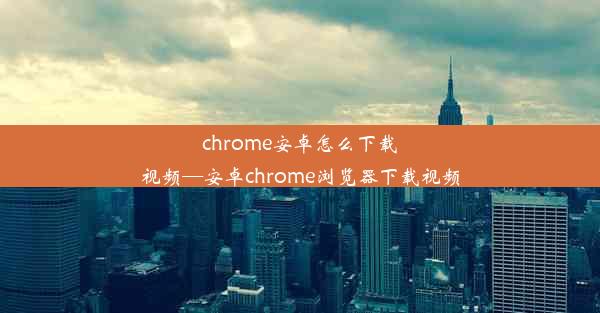 chrome安卓怎么下载视频—安卓chrome浏览器下载视频